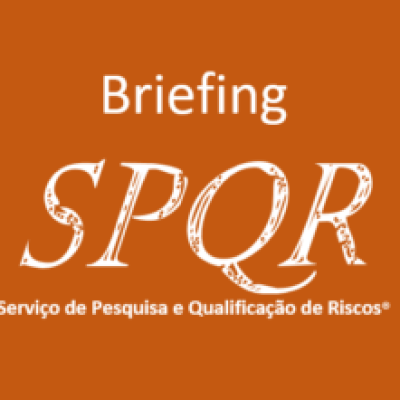 Briefing

SPQR

Serviço de Pesquisa e Qualificação de Riscos®